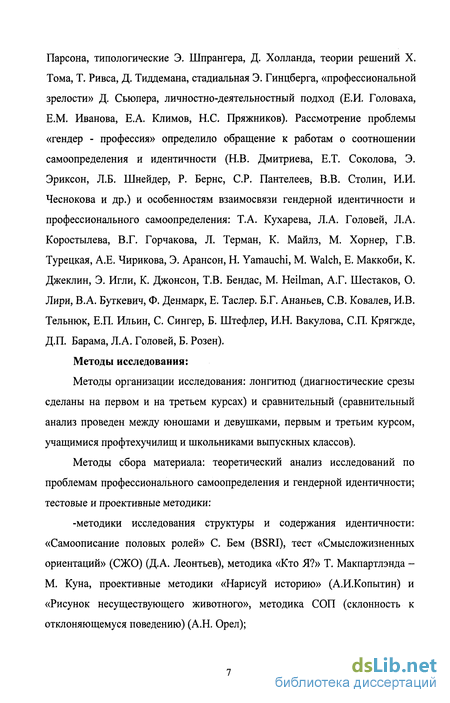 Парсона, типологические Э. Шпрангера, Д. Холланда, теории решений Х. Тома, Т. Ривса, Д. Тиддемана, стадиальная Э. Гинцберга, «профессиональной зрелости» Д. Сьюпера, личностно-деятельностный подход (Е.И. Головаха, Е.М. Иванова, Е.А. Климов, Н.С. Пряжников). Рассмотрение проблемы «гендер - профессия» определило обращение к работам о соотношении самоопределения и идентичности (Н.В. Дмитриева, Е.Т. Соколова, Э. Эриксон, Л.Б. Шнейдер, Р. Бернс, С.Р. Пантелеев, В.В. Столин, И.И. Чеснокова и др.) и особенностям взаимосвязи гендерной идентичности и профессионального самоопределения: Т.А. Кухарева, Л.А. Головей, Л.А. Коростылева, В.Г. Горчакова, Л. Терман, К. Майлз, М. Хорнер, Г.В. Турецкая, А.Е. Чирикова, Э. Арансон, H. Yamauchi, M. Walch, Е. Маккоби, К. Джеклин, Э. Игли, К. Джонсон, Т.В. Бендас, M. Heilman, А.Г. Шестаков, О. Лири, В.А. Буткевич, Ф. Денмарк, Е. Таслер. Б.Г. Ананьев, С.В. Ковалев, И.В. Тельнюк, Е.П. Ильин, С. Сингер, Б. Штефлер, И.Н. Вакулова, С.П. Крягжде, Д.П. Барама, Л.А. Головей, Б. Розен).

Методы исследования:

Методы организации исследования: лонгитюд (диагностические срезы сделаны на первом и на третьем курсах) и сравнительный (сравнительный анализ проведен между юношами и девушками, первым и третьим курсом, учащимися профтехучилищ и школьниками выпускных классов).

Методы сбора материала: теоретический анализ исследований по проблемам профессионального самоопределения и гендерной идентичности; тестовые и проективные методики:

-методики исследования структуры и содержания идентичности: «Самоописание половых ролей» С. Бем (BSRI), тест «Смысложизненных ориентаций» (СЖО) (Д.А. Леонтьев), методика «Кто Я?» Т. Макпартлэнда – М. Куна, проективные методики «Нарисуй историю» (А.И.Копытин) и «Рисунок несуществующего животного», методика СОП (склонность к отклоняющемуся поведению) (А.Н. Орел);

7

dsLib.net
библиотека диссертаций